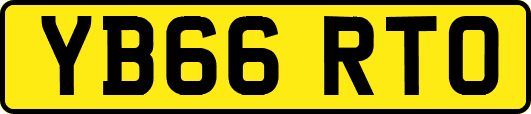 YB66 RTO